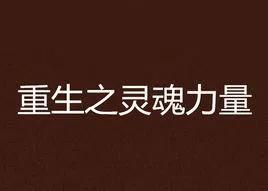 重生之灵魂力量